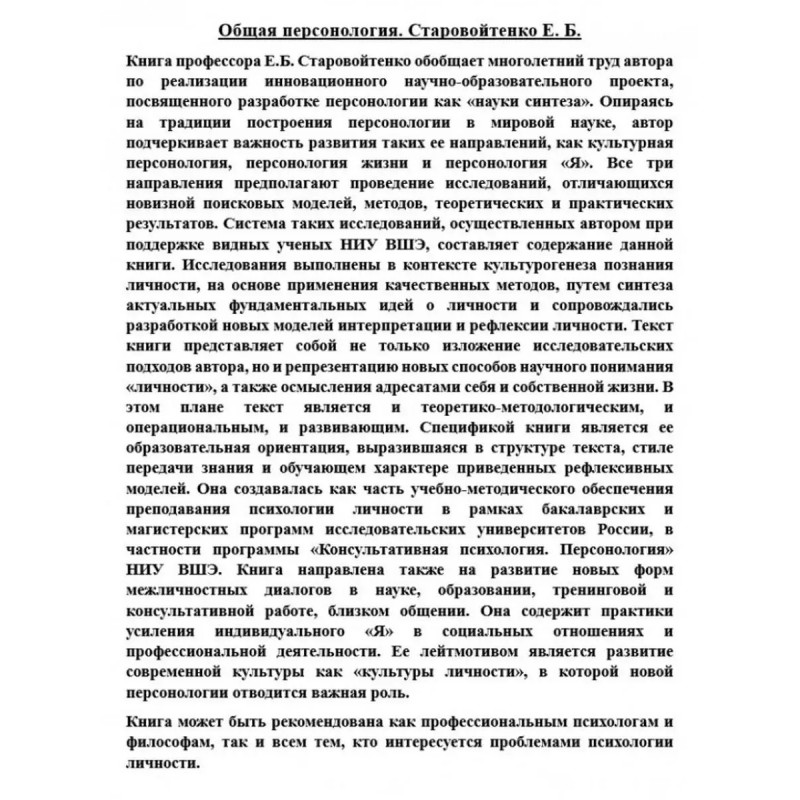 Общая персонология. Старовойтенко Е. Б.

Книга профессора Е.Б. Старовойтенко обобщает многолетний труд автора по реализации инновационного научно-образовательного проекта, посвященного разработке персонологии как «науки синтеза». Опираясь на традиции построения персонологии в мировой науке, автор подчеркивает важность развития таких ее направлений, как культурная персонология, персонология жизни и персонология «Я». Все три направления предполагают проведение исследований, отличающихся новизной поисковых моделей, методов, теоретических и практических результатов. Система таких исследований, осуществленных автором при поддержке видных ученых НИУ ВШЭ, составляет содержание данной книги. Исследования выполнены в контексте культурогенеза познания личности, на основе применения качественных методов, путем синтеза актуальных фундаментальных идей о личности и сопровождались разработкой новых моделей интерпретации и рефлексии личности. Текст книги представляет собой не только изложение исследовательских подходов автора, но и репрезентацию новых способов научного понимания «личности», а также осмысления адресатами себя и собственной жизни. В этом плане текст является и теоретико-методологическим, и операциональным, и развивающим. Спецификой книги является ее образовательная ориентация, выразившаяся в структуре текста, стиле передачи знания и обучающем характере приведенных рефлексивных моделей. Она создавалась как часть учебно-методического обеспечения преподавания психологии личности в рамках бакалаврских и магистерских программ исследовательских университетов России, в частности программы «Консультативная психология. Персонология» НИУ ВШЭ. Книга направлена также на развитие новых форм межличностных диалогов в науке, образовании, тренинговой и консультативной работе, близком общении. Она содержит практики усиления индивидуального «Я» в социальных отношениях и профессиональной деятельности. Ее лейтмотивом является развитие современной культуры как «культуры личности», в которой новой персонологии отводится важная роль.

Книга может быть рекомендована как профессиональным психологам и философам, так и всем тем, кто интересуется проблемами психологии личности.